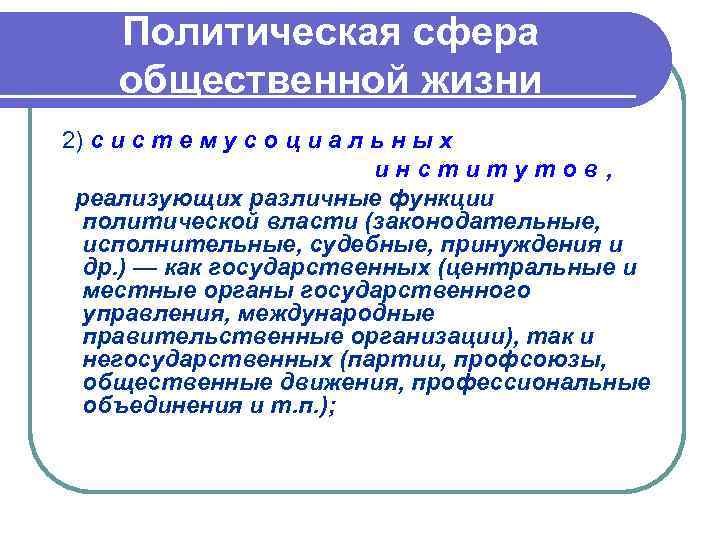 Политическая сфера общественной жизни

2) систему социальных институтов, реализующих различные функции политической власти (законодательные, исполнительные, судебные, принуждения и др.) — как государственных (центральные и местные органы государственного управления, международные правительственные организации), так и негосударственных (партии, профсоюзы, общественные движения, профессиональные объединения и т.п.);